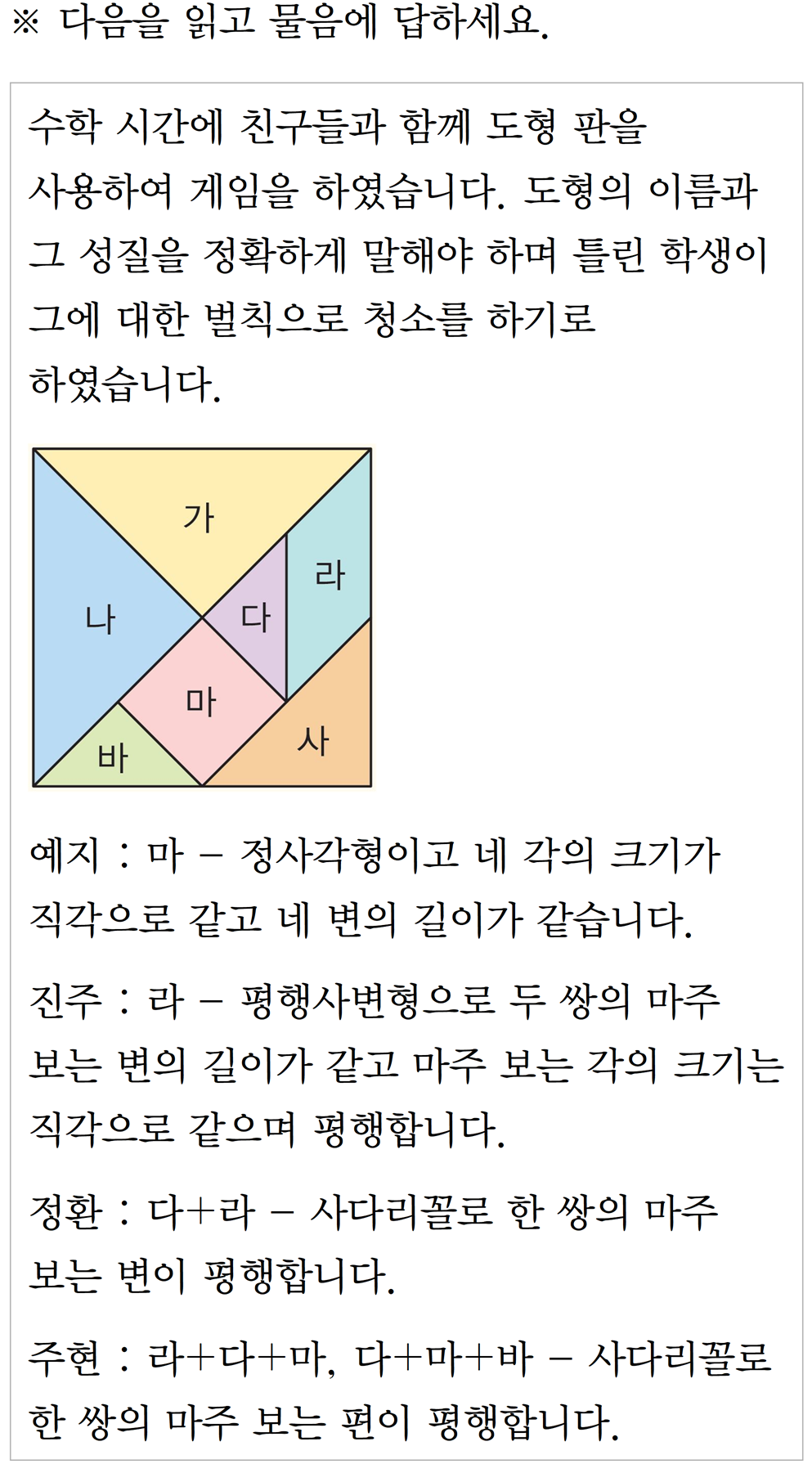 ※ 다음을 읽고 물음에 답하세요.

수학 시간에 친구들과 함께 도형 판을 사용하여 게임을 하였습니다. 도형의 이름과 그 성질을 정확하게 말해야 하며 틀린 학생이 그에 대한 벌칙으로 청소를 하기로 하였습니다.

가
나
다
라
마
바
사

예지 : 마 – 정사각형이고 네 각의 크기가 직각으로 같고 네 변의 길이가 같습니다.

진주 : 라 – 평행사변형으로 두 쌍의 마주 보는 변의 길이가 같고 마주 보는 각의 크기는 직각으로 같으며 평행합니다.

정환 : 다+라 – 사다리꼴로 한 쌍의 마주 보는 변이 평행합니다.

주현 : 라+다+마, 다+마+바 – 사다리꼴로 한 쌍의 마주 보는 편이 평행합니다.